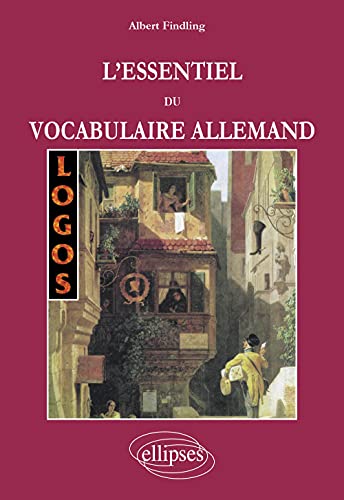 Albert Findling

L'ESSENTIEL

DU

VOCABULAIRE ALLEMAND

LOGOS

ellipses